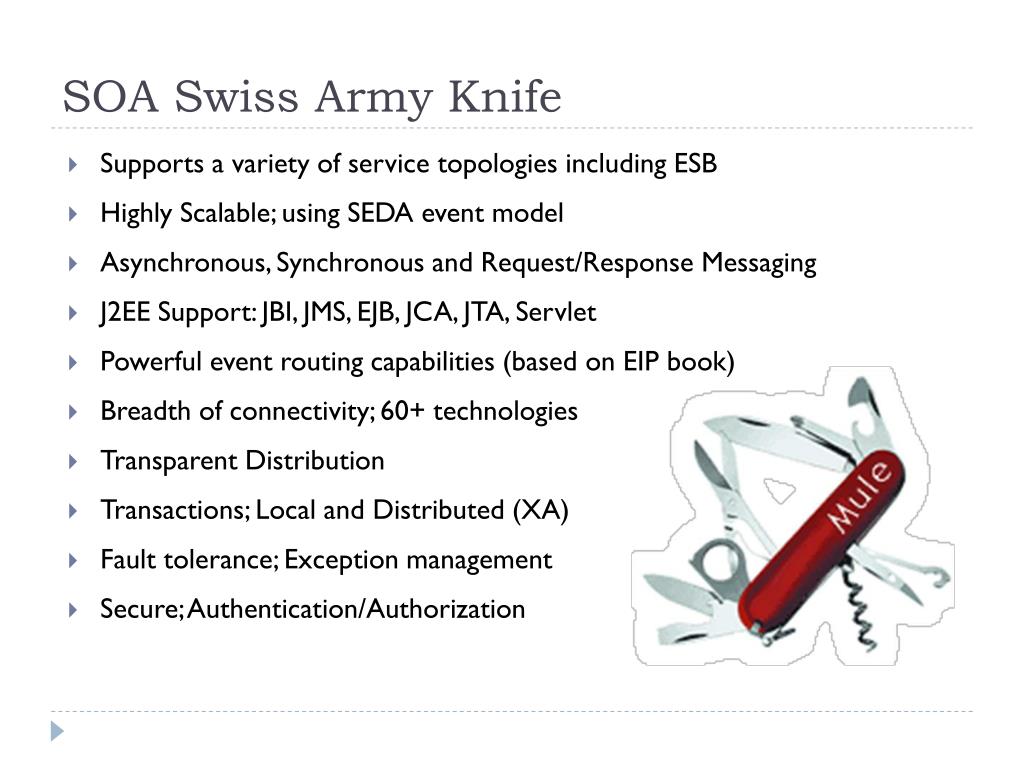 SOA Swiss Army Knife

Supports a variety of service topologies including ESB

Highly Scalable; using SEDA event model

Asynchronous, Synchronous and Request/Response Messaging

J2EE Support: JBI, JMS, EJB, JCA, JTA, Servlet

Powerful event routing capabilities (based on EIP book)

Breadth of connectivity; 60+ technologies

Transparent Distribution

Transactions; Local and Distributed (XA)

Fault tolerance; Exception management

Secure; Authentication/Authorization

Mule